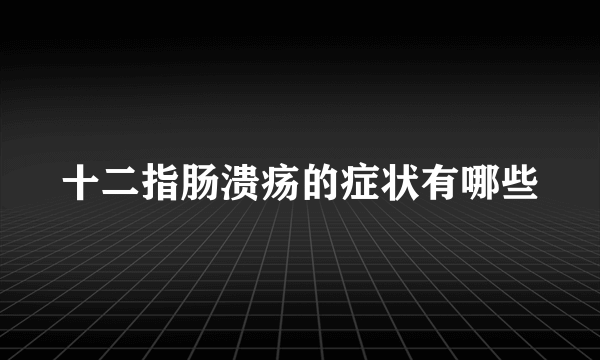 十二指肠溃疡的症状有哪些